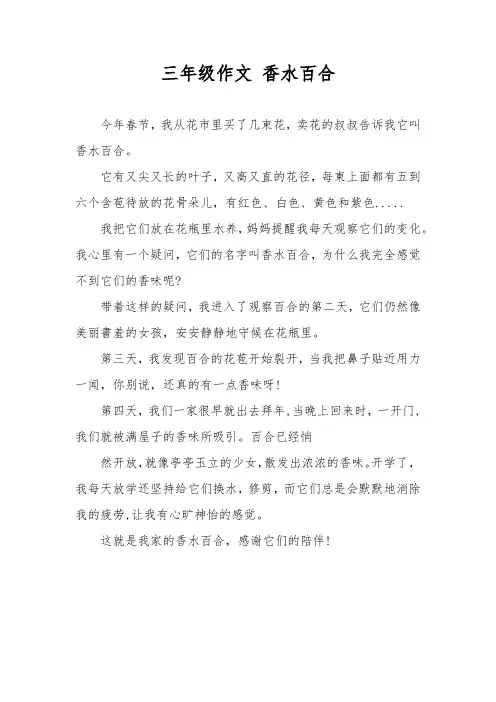 三年级作文 香水百合

今年春节，我从花市里买了几束花，卖花的叔叔告诉我它叫香水百合。

它有又尖又长的叶子，又高又直的花径，每束上面都有五到六个含苞待放的花骨朵儿，有红色、白色、黄色和紫色.....

我把它们放在花瓶里水养，妈妈提醒我每天观察它们的变化。我心里有一个疑问，它们的名字叫香水百合，为什么我完全感觉不到它们的香味呢?

带着这样的疑问，我进入了观察百合的第二天，它们仍然像美丽害羞的女孩，安安静静地守候在花瓶里。

第三天，我发现百合的花苞开始裂开，当我把鼻子贴近用力一闻，你别说，还真的有一点香味呀!

第四天，我们一家很早就出去拜年，当晚上回来时，一开门，我们就被满屋子的香味所吸引。百合已经悄

然开放，就像亭亭玉立的少女，散发出浓浓的香味。开学了，我每天放学还坚持给它们换水，修剪，而它们总是会默默地消除我的疲劳，让我有心旷神怡的感觉。

这就是我家的香水百合，感谢它们的陪伴!